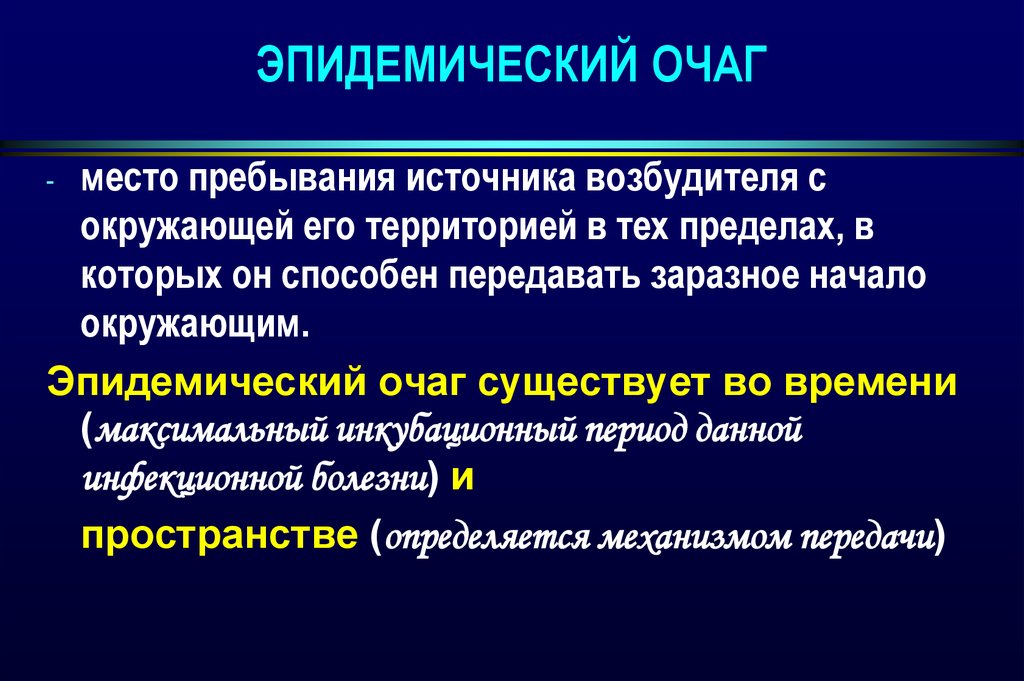 ЭПИДЕМИЧЕСКИЙ ОЧАГ

- место пребывания источника возбудителя с окружающей его территорией в тех пределах, в которых он способен передавать заразное начало окружающим.

Эпидемический очаг существует во времени (максимальный инкубационный период данной инфекционной болезни) и

пространстве (определяется механизмом передачи)